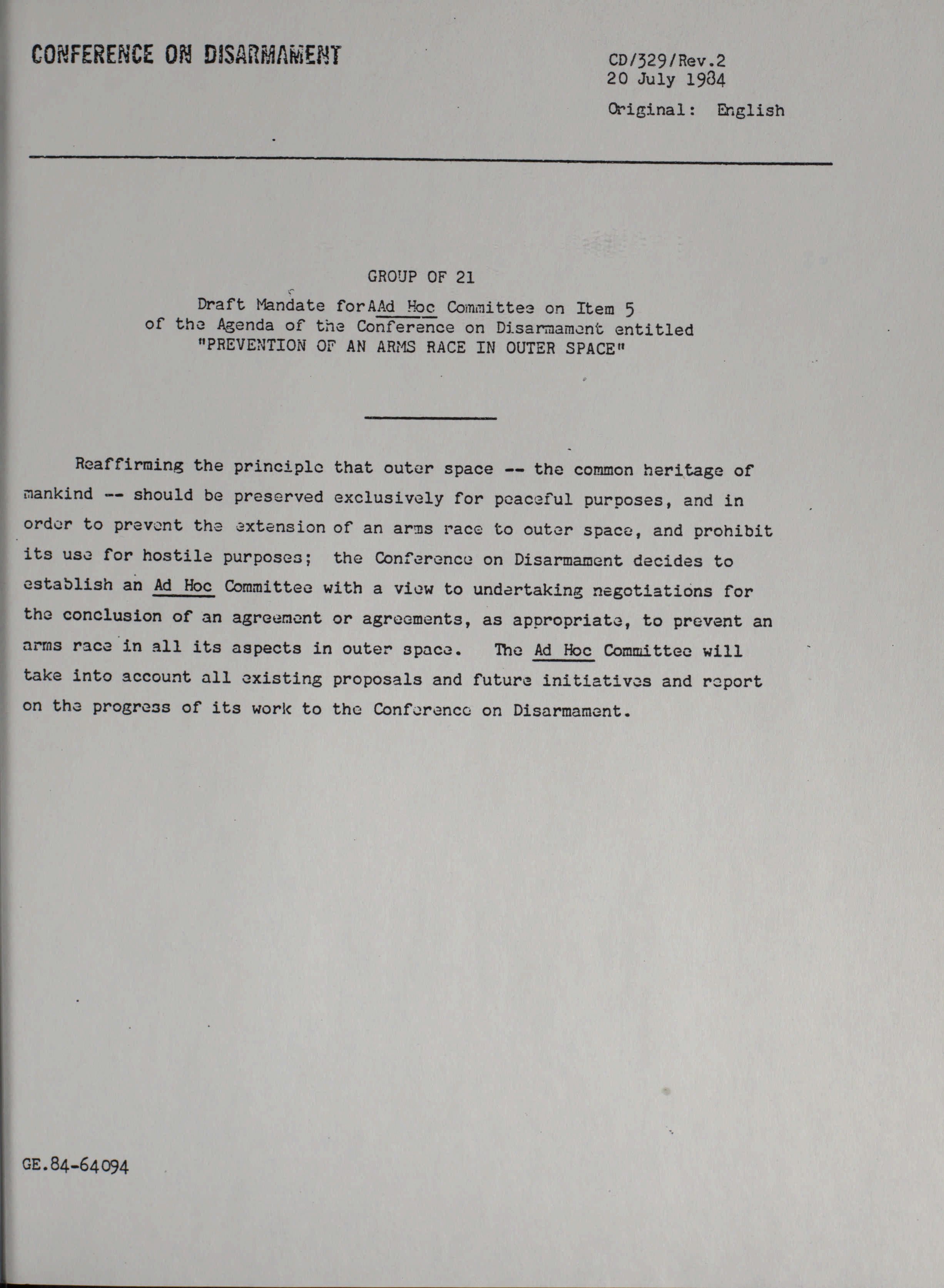 CONFERENCE ON DISARMAMENT

CD/329/Rev.2
20 July 1984

Original: English

GROUP OF 21

Draft Mandate forAAd Hoc Committee on Item 5 of the Agenda of the Conference on Disarmament entitled "PREVENTION OF AN ARMS RACE IN OUTER SPACE"

Reaffirming the principle that outer space -- the common heritage of mankind -- should be preserved exclusively for peaceful purposes, and in order to prevent the extension of an arms race to outer space, and prohibit its use for hostile purposes; the Conference on Disarmament decides to establish an Ad Hoc Committee with a view to undertaking negotiations for the conclusion of an agreement or agreements, as appropriate, to prevent an arms race in all its aspects in outer space. The Ad Hoc Committee will take into account all existing proposals and future initiatives and report on the progress of its work to the Conference on Disarmament.

GE.84-64094